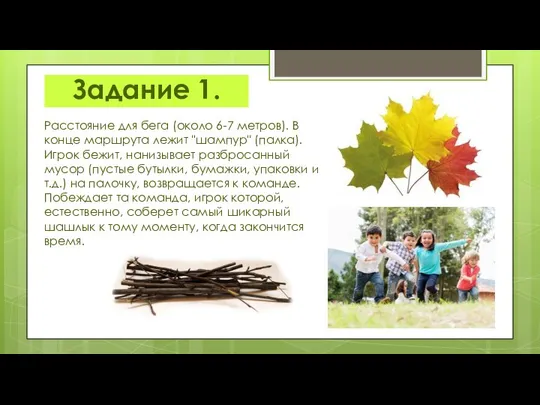 Задание 1.

Расстояние для бега (около 6-7 метров). В конце маршрута лежит "шампур" (палка). Игрок бежит, нанизывает разбросанный мусор (пустые бутылки, бумажки, упаковки и т.д.) на палочку, возвращается к команде. Побеждает та команда, игрок которой, естественно, соберет самый шикарный шашлык к тому моменту, когда закончится время.